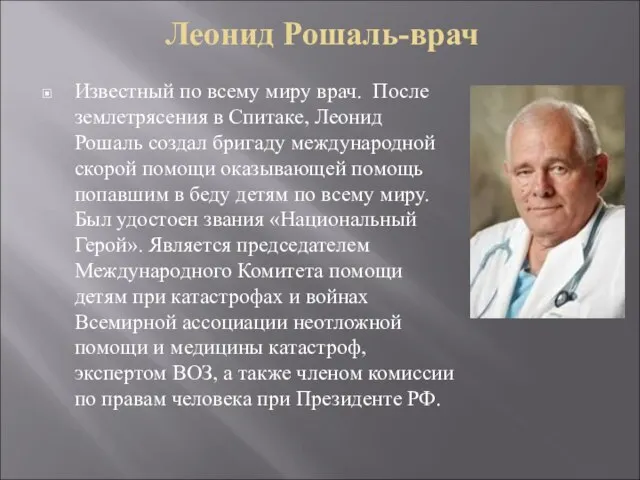 Леонид Рошаль-врач

Известный по всему миру врач. После землетрясения в Спитаке, Леонид Рошаль создал бригаду международной скорой помощи оказывающей помощь попавшим в беду детям по всему миру. Был удостоен звания «Национальный Герой». Является председателем Международного Комитета помощи детям при катастрофах и войнах Всемирной ассоциации неотложной помощи и медицины катастроф, экспертом ВОЗ, а также членом комиссии по правам человека при Президенте РФ.